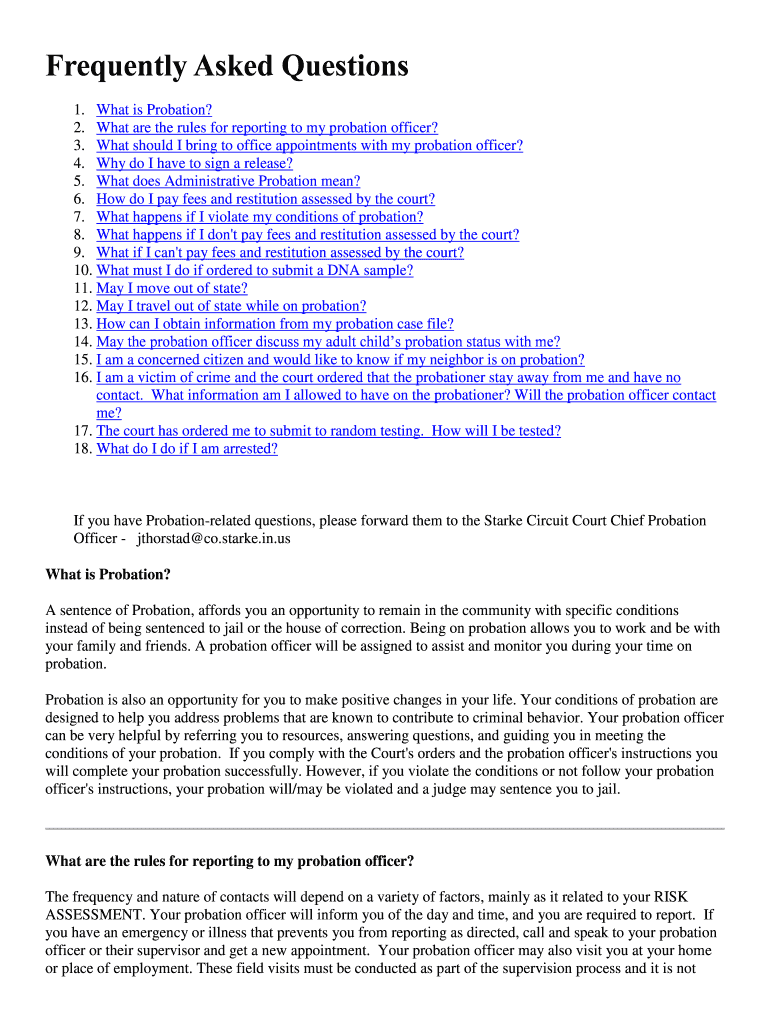 Frequently Asked Questions

1. What is Probation?
2. What are the rules for reporting to my probation officer?
3. What should I bring to office appointments with my probation officer?
4. Why do I have to sign a release?
5. What does Administrative Probation mean?
6. How do I pay fees and restitution assessed by the court?
7. What happens if I violate my conditions of probation?
8. What happens if I don't pay fees and restitution assessed by the court?
9. What if I can't pay fees and restitution assessed by the court?
10. What must I do if ordered to submit a DNA sample?
11. May I move out of state?
12. May I travel out of state while on probation?
13. How can I obtain information from my probation case file?
14. May the probation officer discuss my adult child's probation status with me?
15. I am a concerned citizen and would like to know if my neighbor is on probation?
16. I am a victim of crime and the court ordered that the probationer stay away from me and have no contact. What information am I allowed to have on the probationer? Will the probation officer contact me?
17. The court has ordered me to submit to random testing. How will I be tested?
18. What do I do if I am arrested?

If you have Probation-related questions, please forward them to the Starke Circuit Court Chief Probation Officer - jthorstad@co.starke.in.us

What is Probation?

A sentence of Probation, affords you an opportunity to remain in the community with specific conditions instead of being sentenced to jail or the house of correction. Being on probation allows you to work and be with your family and friends. A probation officer will be assigned to assist and monitor you during your time on probation.

Probation is also an opportunity for you to make positive changes in your life. Your conditions of probation are designed to help you address problems that are known to contribute to criminal behavior. Your probation officer can be very helpful by referring you to resources, answering questions, and guiding you in meeting the conditions of your probation. If you comply with the Court's orders and the probation officer's instructions you will complete your probation successfully. However, if you violate the conditions or not follow your probation officer's instructions, your probation will/may be violated and a judge may sentence you to jail.

What are the rules for reporting to my probation officer?

The frequency and nature of contacts will depend on a variety of factors, mainly as it related to your RISK ASSESSMENT. Your probation officer will inform you of the day and time, and you are required to report. If you have an emergency or illness that prevents you from reporting as directed, call and speak to your probation officer or their supervisor and get a new appointment. Your probation officer may also visit you at your home or place of employment. These field visits must be conducted as part of the supervision process and it is not